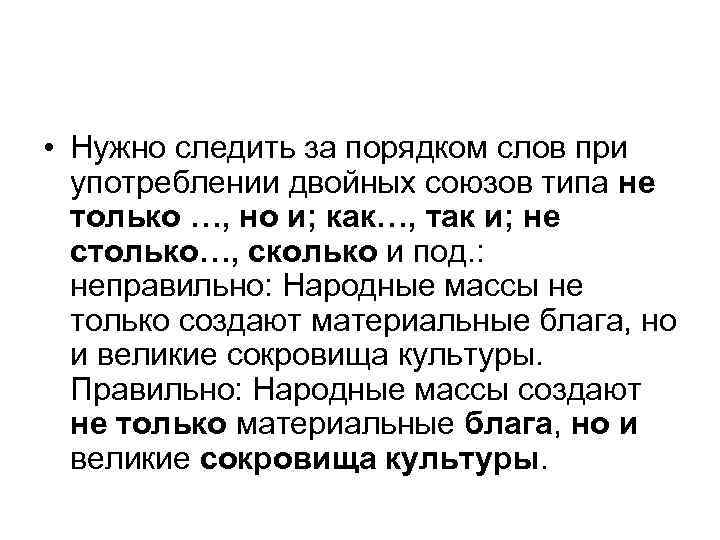 • Нужно следить за порядком слов при употреблении двойных союзов типа не только …, но и; как…, так и; не столько…, сколько и под.: неправильно: Народные массы не только создают материальные блага, но и великие сокровища культуры. Правильно: Народные массы создают не только материальные блага, но и великие сокровища культуры.